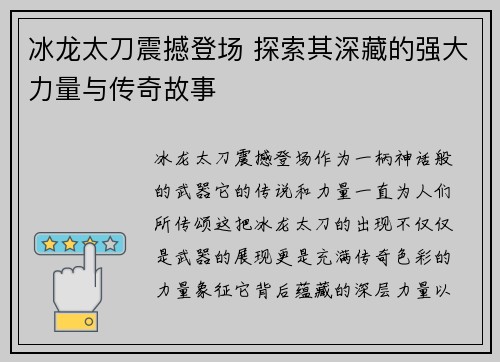 冰龙太刀震撼登场 探索其深藏的强大力量与传奇故事

冰龙太刀震撼登场作为一柄神话般的武器它的传说和力量一直为人们所传颂这把冰龙太刀的出现不仅仅是武器的展现更是充满传奇色彩的力量象征它背后蕴藏的深层力量以